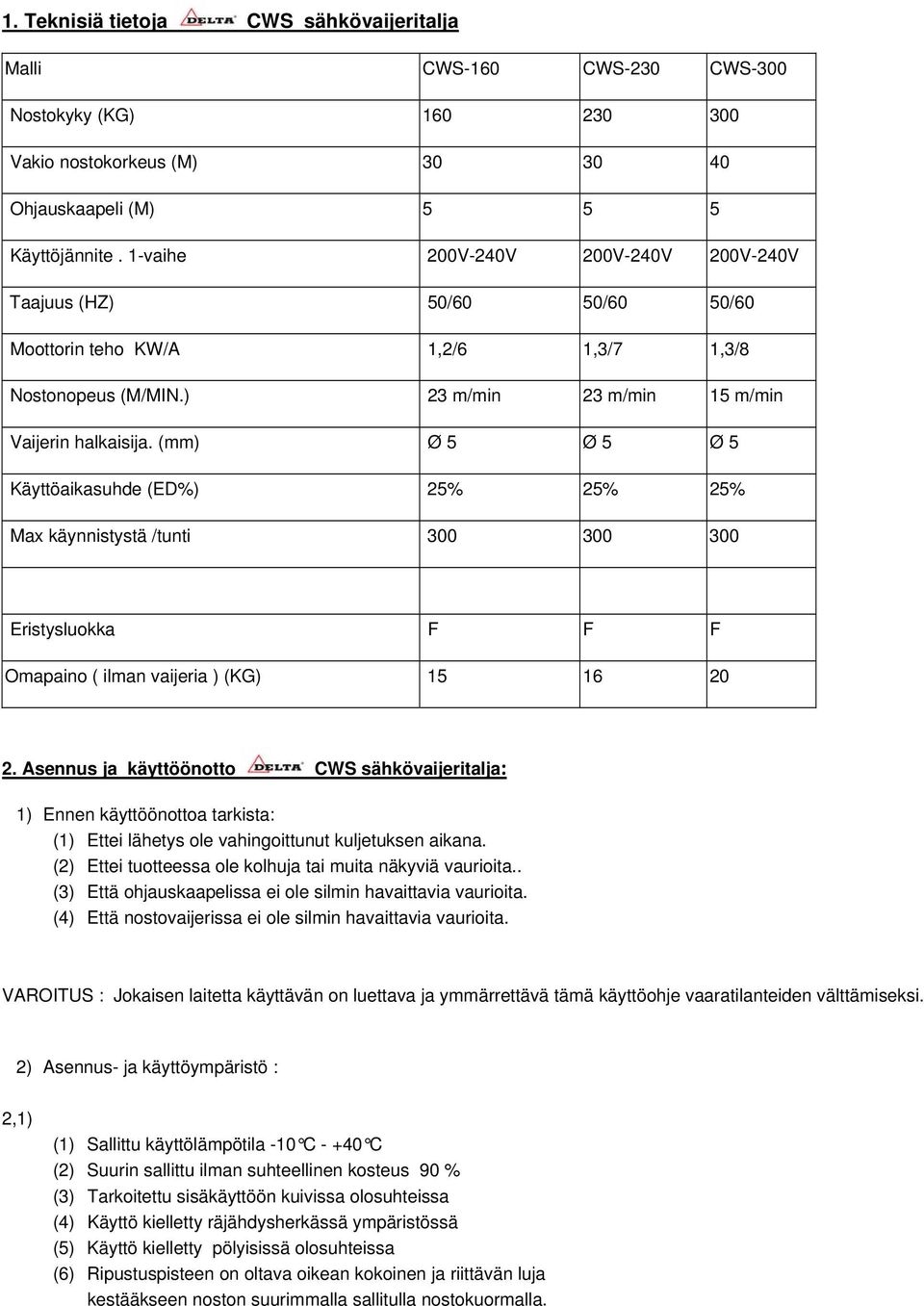 1. Teknisiä tietoja DELTA CWS sähkövaijeritalja

| Malli | CWS-160 | CWS-230 | CWS-300 |
|---|---|---|---|
| Nostokyky (KG) | 160 | 230 | 300 |
| Vakio nostokorkeus (M) | 30 | 30 | 40 |
| Ohjauskaapeli (M) | 5 | 5 | 5 |
| Käyttöjännite . 1-vaihe | 200V-240V | 200V-240V | 200V-240V |
| Taajuus (HZ) | 50/60 | 50/60 | 50/60 |
| Moottorin teho KW/A | 1,2/6 | 1,3/7 | 1,3/8 |
| Nostonopeus (M/MIN.) | 23 m/min | 23 m/min | 15 m/min |
| Vaijerin halkaisija. (mm) | Ø 5 | Ø 5 | Ø 5 |
| Käyttöaikasuhde (ED%) | 25% | 25% | 25% |
| Max käynnistystä /tunti | 300 | 300 | 300 |
| | | | |
| Eristysluokka | F | F | F |
| Omapaino ( ilman vaijeria ) (KG) | 15 | 16 | 20 |

2. Asennus ja käyttöönotto DELTA CWS sähkövaijeritalja:

1) Ennen käyttöönottoa tarkista:
(1) Ettei lähetys ole vahingoittunut kuljetuksen aikana.
(2) Ettei tuotteessa ole kolhuja tai muita näkyviä vaurioita..
(3) Että ohjauskaapelissa ei ole silmin havaittavia vaurioita.
(4) Että nostovaijerissa ei ole silmin havaittavia vaurioita.

VAROITUS : Jokaisen laitetta käyttävän on luettava ja ymmärrettävä tämä käyttöohje vaaratilanteiden välttämiseksi.

2) Asennus- ja käyttöympäristö :

2,1)
(1) Sallittu käyttölämpötila -10°C - +40°C
(2) Suurin sallittu ilman suhteellinen kosteus 90 %
(3) Tarkoitettu sisäkäyttöön kuivissa olosuhteissa
(4) Käyttö kielletty räjähdysherkässä ympäristössä
(5) Käyttö kielletty pölyisissä olosuhteissa
(6) Ripustuspisteen on oltava oikean kokoinen ja riittävän luja kestääkseen noston suurimmalla sallitulla nostokuormalla.